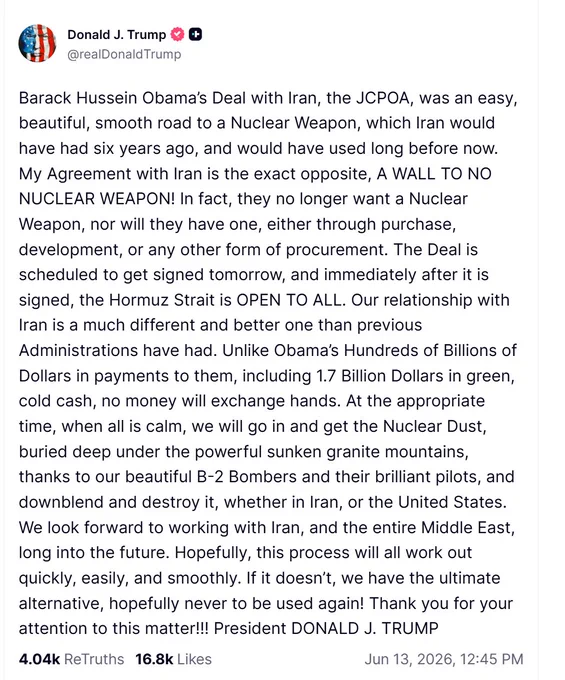 Donald J. Trump
@realDonaldTrump

Barack Hussein Obama's Deal with Iran, the JCPOA, was an easy, beautiful, smooth road to a Nuclear Weapon, which Iran would have had six years ago, and would have used long before now. My Agreement with Iran is the exact opposite, A WALL TO NO NUCLEAR WEAPON! In fact, they no longer want a Nuclear Weapon, nor will they have one, either through purchase, development, or any other form of procurement. The Deal is scheduled to get signed tomorrow, and immediately after it is signed, the Hormuz Strait is OPEN TO ALL. Our relationship with Iran is a much different and better one than previous Administrations have had. Unlike Obama's Hundreds of Billions of Dollars in payments to them, including 1.7 Billion Dollars in green, cold cash, no money will exchange hands. At the appropriate time, when all is calm, we will go in and get the Nuclear Dust, buried deep under the powerful sunken granite mountains, thanks to our beautiful B-2 Bombers and their brilliant pilots, and downblend and destroy it, whether in Iran, or the United States. We look forward to working with Iran, and the entire Middle East, long into the future. Hopefully, this process will all work out quickly, easily, and smoothly. If it doesn't, we have the ultimate alternative, hopefully never to be used again! Thank you for your attention to this matter!!! President DONALD J. TRUMP

4.04k ReTruths 16.8k Likes Jun 13, 2026, 12:45 PM